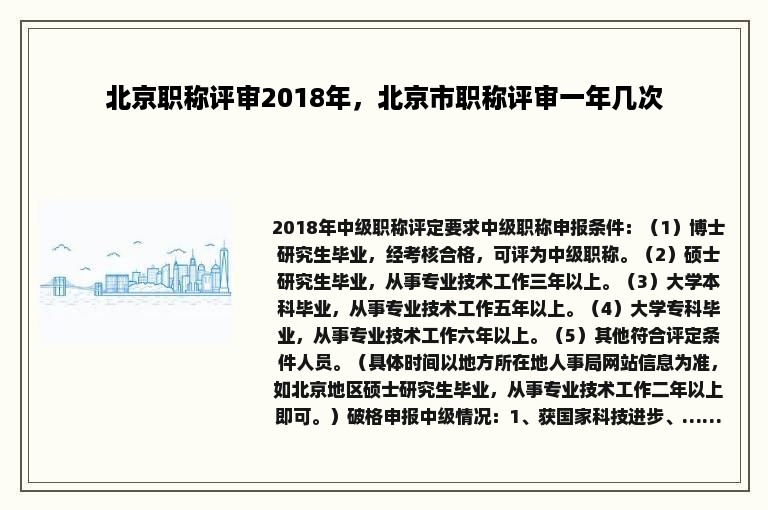 北京职称评审2018年，北京市职称评审一年几次

2018年中级职称评定要求中级职称申报条件：（1）博士研究生毕业，经考核合格，可评为中级职称。（2）硕士研究生毕业，从事专业技术工作三年以上。（3）大学本科毕业，从事专业技术工作五年以上。（4）大学专科毕业，从事专业技术工作六年以上。（5）其他符合评定条件人员。（具体时间以地方所在地人事局网站信息为准，如北京地区硕士研究生毕业，从事专业技术工作二年以上即可。）破格申报中级情况：1、获国家科技进步、......